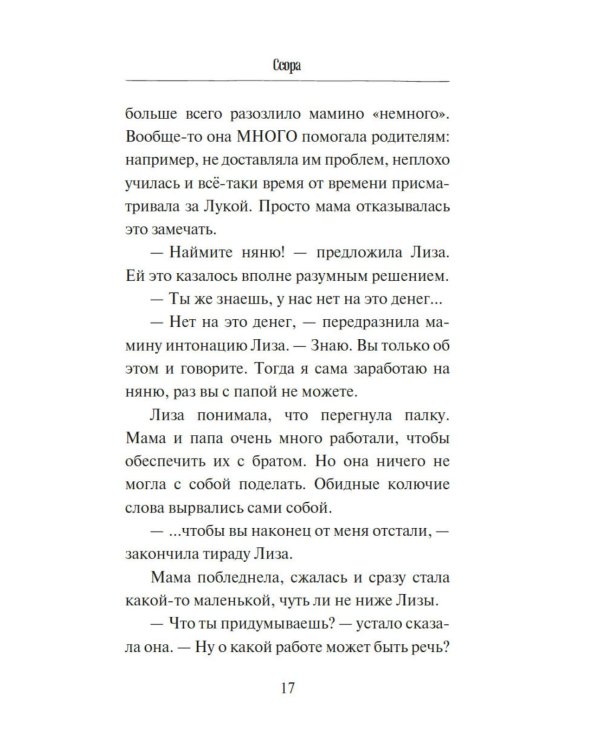 Ссора

больше всего разозлило мамино «немного». Вообще-то она МНОГО помогала родителям: например, не доставляла им проблем, неплохо училась и всё-таки время от времени присматривала за Лукой. Просто мама отказывалась это замечать.

— Наймите няню! — предложила Лиза. Ей это казалось вполне разумным решением.

— Ты же знаешь, у нас нет на это денег...

— Нет на это денег, — передразнила мамину интонацию Лиза. — Знаю. Вы только об этом и говорите. Тогда я сама заработаю на няню, раз вы с папой не можете.

Лиза понимала, что перегнула палку. Мама и папа очень много работали, чтобы обеспечить их с братом. Но она ничего не могла с собой поделать. Обидные колючие слова вырвались сами собой.

— ...чтобы вы наконец от меня отстали, — закончила тираду Лиза.

Мама побледнела, сжалась и сразу стала какой-то маленькой, чуть ли не ниже Лизы.

— Что ты придумываешь? — устало сказала она. — Ну о какой работе может быть речь?

17